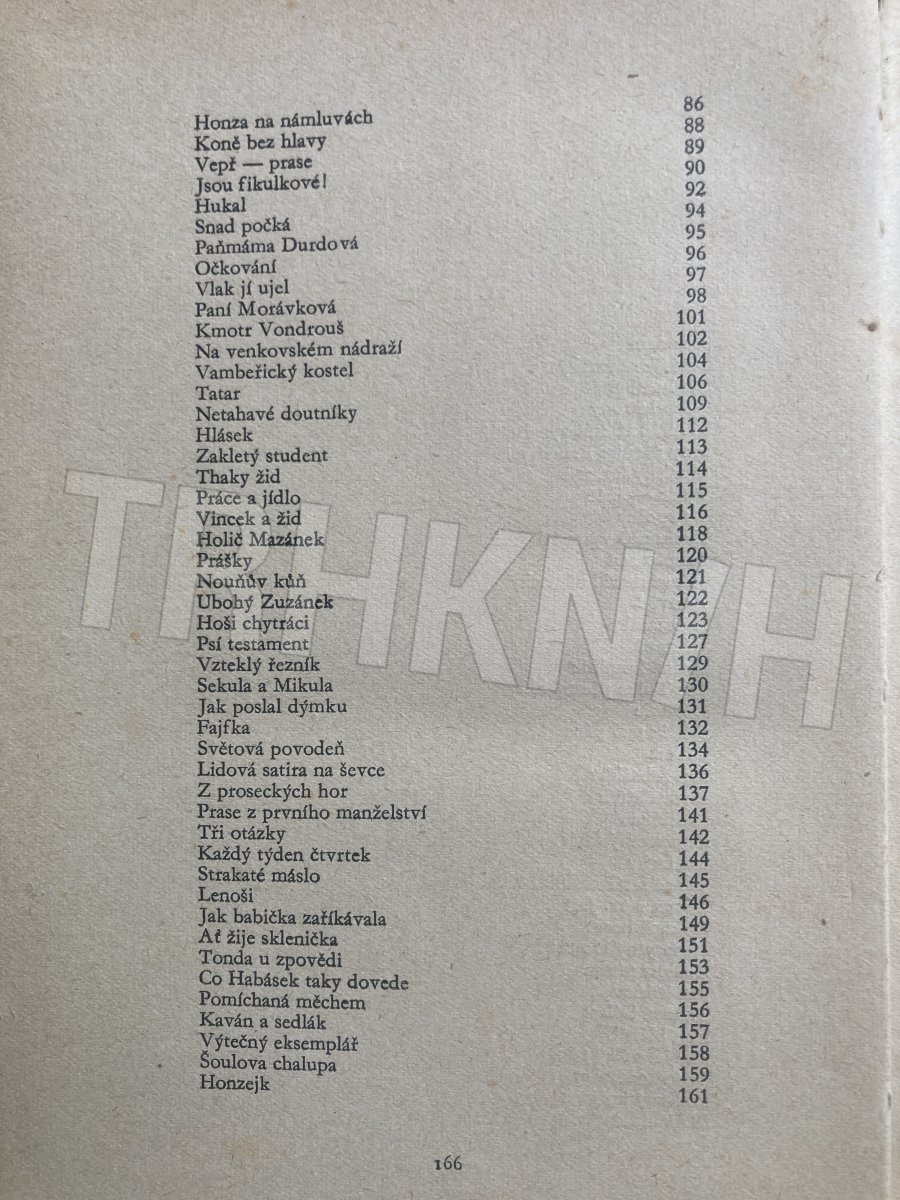 | | |
|---|---|
| | 86 |
| Honza na námluvách | 88 |
| Koně bez hlavy | 89 |
| Vepř — prase | 90 |
| Jsou fikulkové! | 92 |
| Hukal | 94 |
| Snad počká | 95 |
| Paňmáma Durdová | 96 |
| Očkování | 97 |
| Vlak jí ujel | 98 |
| Paní Morávková | 101 |
| Kmotr Vondrouš | 102 |
| Na venkovském nádraží | 104 |
| Vambeřický kostel | 106 |
| Tatar | 109 |
| Netahavé doutníky | 112 |
| Hlásek | 113 |
| Zakletý student | 114 |
| Thaky žid | 115 |
| Práce a jídlo | 116 |
| Vincek a žid | 118 |
| Holič Mazánek | 120 |
| Prášky | 121 |
| Nouňův kůň | 122 |
| Ubohý Zuzánek | 123 |
| Hoši chytráci | 127 |
| Psí testament | 129 |
| Vzteklý řezník | 130 |
| Sekula a Mikula | 131 |
| Jak poslal dýmku | 132 |
| Fajfka | 134 |
| Světová povodeň | 136 |
| Lidová satira na ševce | 137 |
| Z proseckých hor | 141 |
| Prase z prvního manželství | 142 |
| Tři otázky | 144 |
| Každý týden čtvrtek | 145 |
| Strakaté máslo | 146 |
| Lenoši | 149 |
| Jak babička zaříkávala | 151 |
| Ať žije sklenička | 153 |
| Tonda u zpovědi | 155 |
| Co Habásek taky dovede | 156 |
| Pomíchaná měchem | 157 |
| Kaván a sedlák | 158 |
| Výtečný eksemplář | 159 |
| Šoulova chalupa | 161 |
| Honzejk | |

TRHKNIH

166